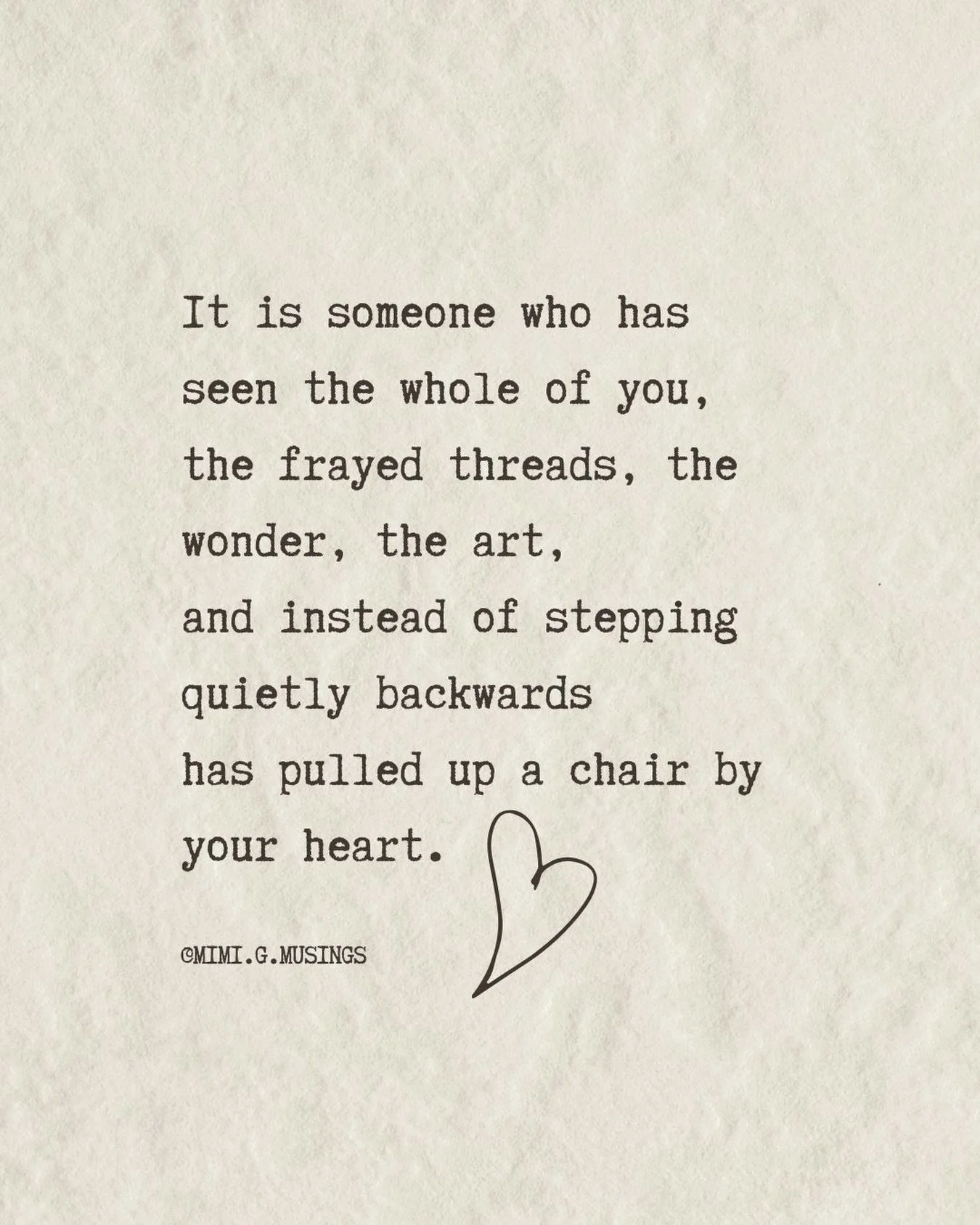 It is someone who has
seen the whole of you,
the frayed threads, the
wonder, the art,
and instead of stepping
quietly backwards
has pulled up a chair by
your heart.

©MIMI.G.MUSINGS